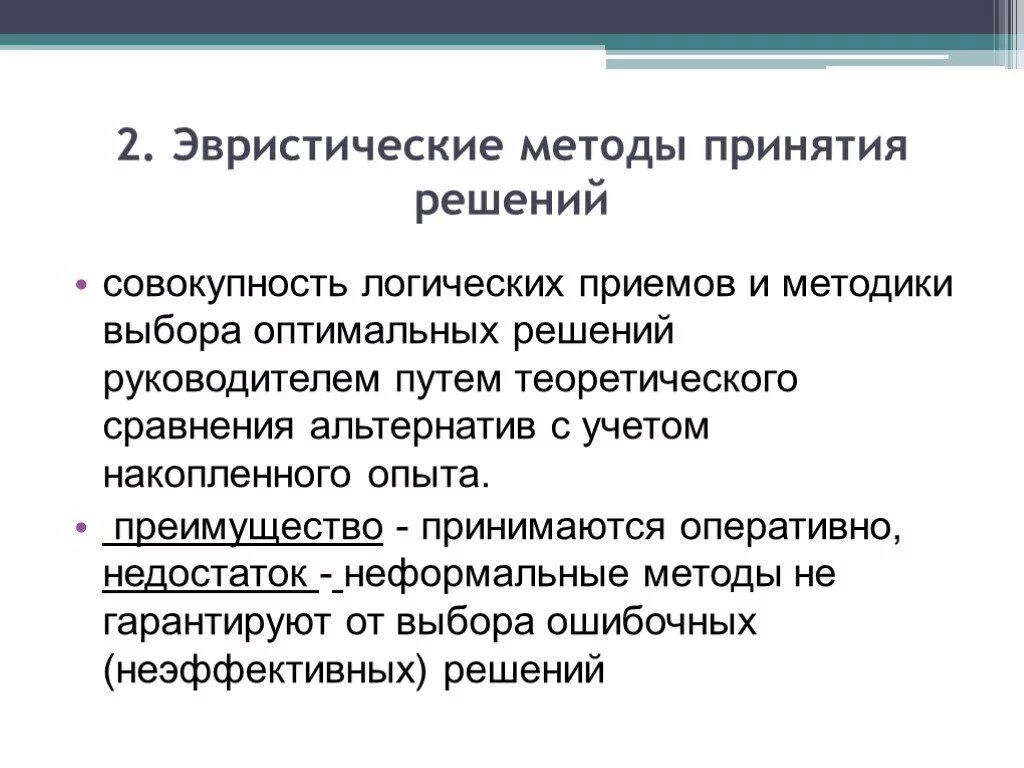 2. Эвристические методы принятия решений

• совокупность логических приемов и методики выбора оптимальных решений руководителем путем теоретического сравнения альтернатив с учетом накопленного опыта.

• преимущество - принимаются оперативно, недостаток - неформальные методы не гарантируют от выбора ошибочных (неэффективных) решений